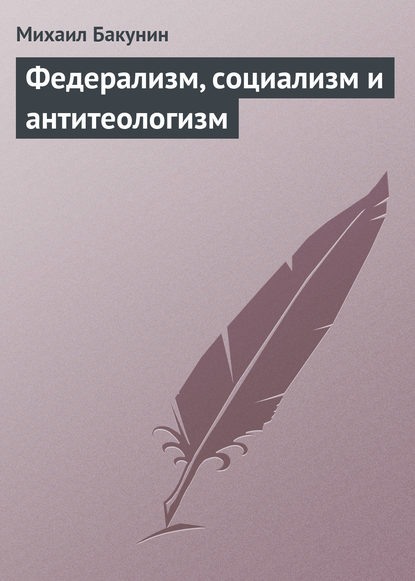 Михаил Бакунин

Федерализм, социализм и антитеологизм